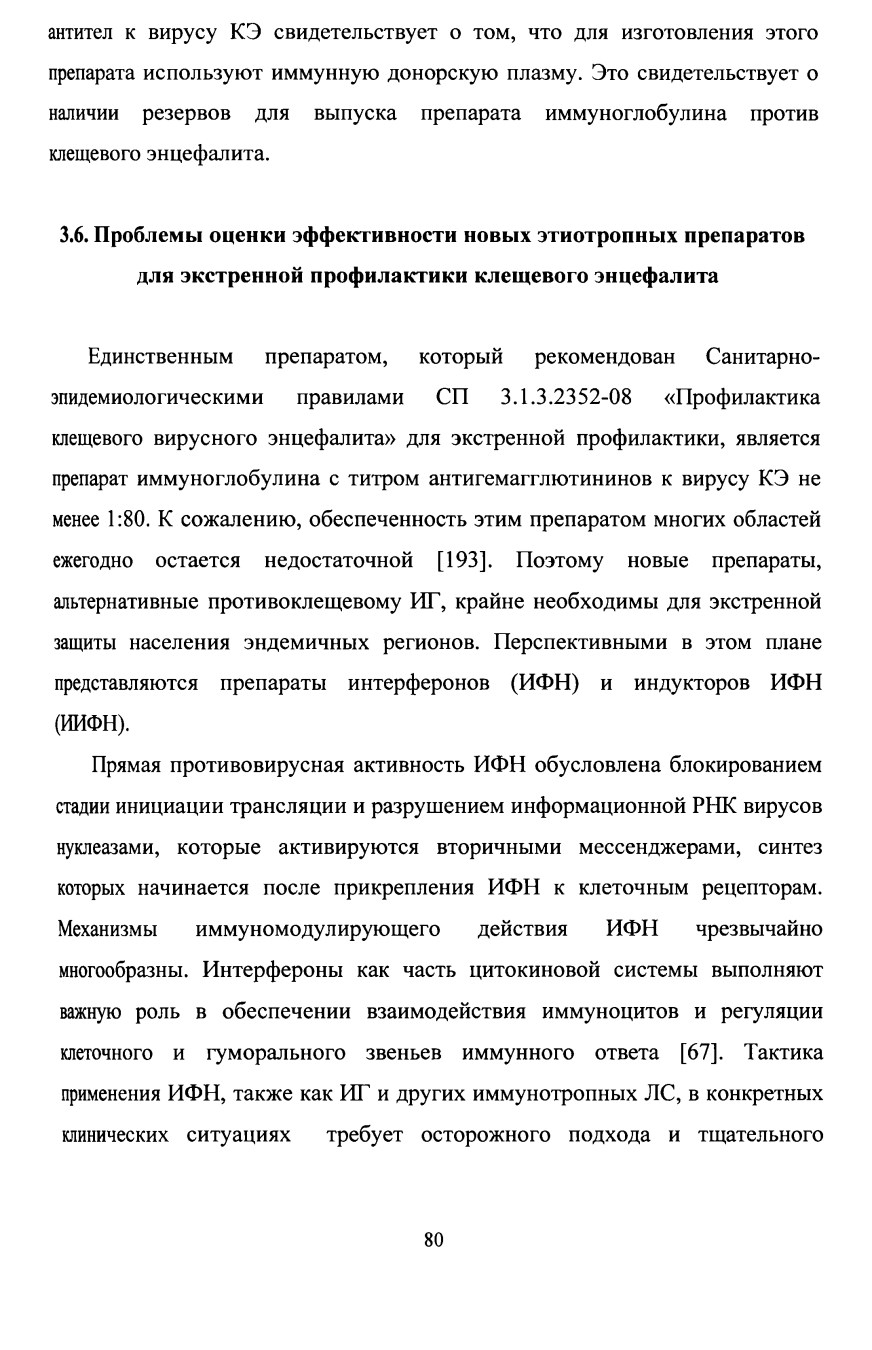 антител к вирусу КЭ свидетельствует о том, что для изготовления этого препарата используют иммунную донорскую плазму. Это свидетельствует о наличии резервов для выпуска препарата иммуноглобулина против клещевого энцефалита.

3.6. Проблемы оценки эффективности новых этиотропных препаратов для экстренной профилактики клещевого энцефалита

Единственным препаратом, который рекомендован Санитарно-эпидемиологическими правилами СП 3.1.3.2352-08 «Профилактика клещевого вирусного энцефалита» для экстренной профилактики, является препарат иммуноглобулина с титром антигемагглютининов к вирусу КЭ не менее 1:80. К сожалению, обеспеченность этим препаратом многих областей ежегодно остается недостаточной [193]. Поэтому новые препараты, альтернативные противоклещевому ИГ, крайне необходимы для экстренной защиты населения эндемичных регионов. Перспективными в этом плане представляются препараты интерферонов (ИФН) и индукторов ИФН (ИИФН).

Прямая противовирусная активность ИФН обусловлена блокированием стадии инициации трансляции и разрушением информационной РНК вирусов нуклеазами, которые активируются вторичными мессенджерами, синтез которых начинается после прикрепления ИФН к клеточным рецепторам. Механизмы иммуномодулирующего действия ИФН чрезвычайно многообразны. Интерфероны как часть цитокиновой системы выполняют важную роль в обеспечении взаимодействия иммуноцитов и регуляции клеточного и гуморального звеньев иммунного ответа [67]. Тактика применения ИФН, также как ИГ и других иммунотропных ЛС, в конкретных клинических ситуациях требует осторожного подхода и тщательного

80